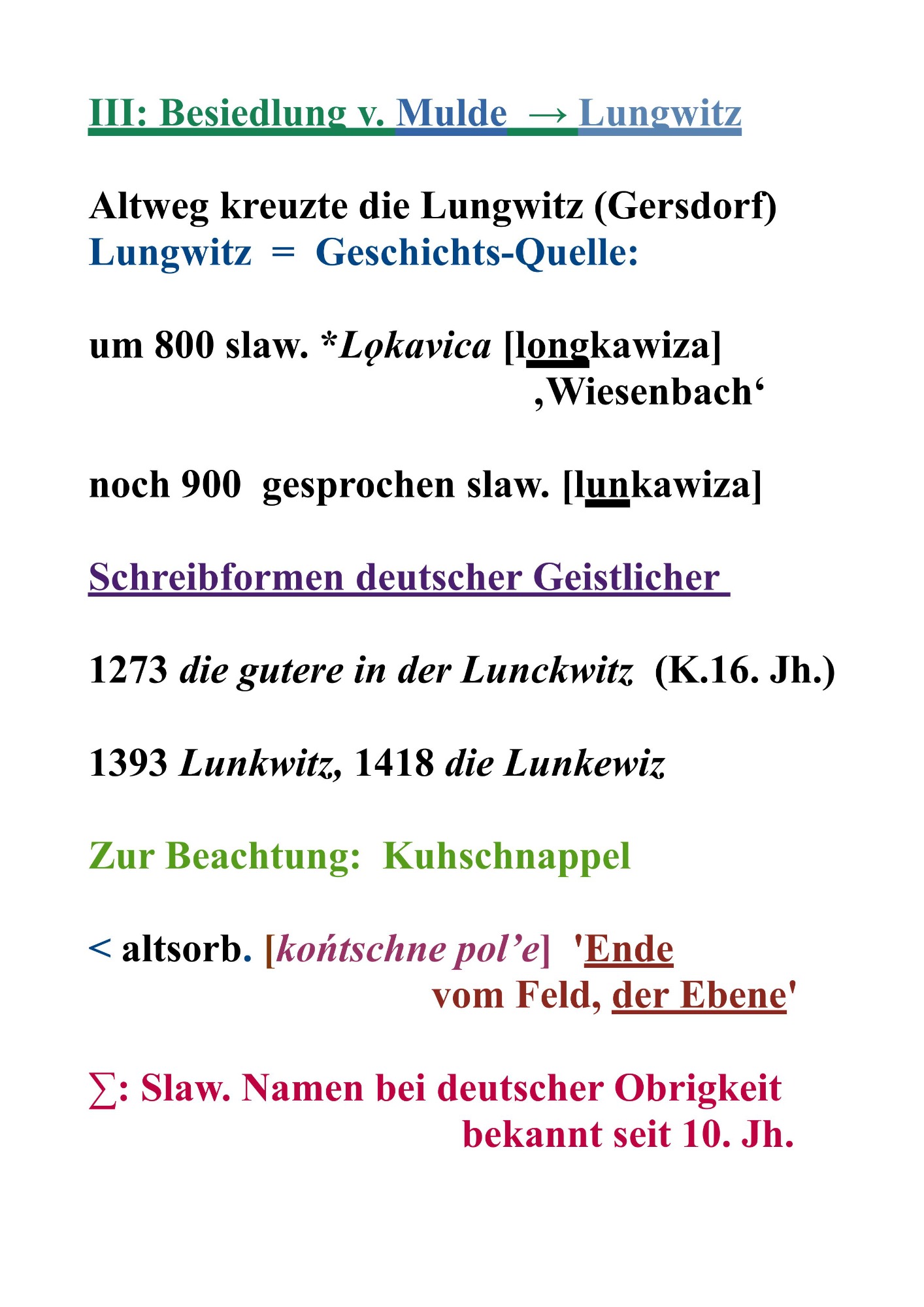 III: Besiedlung v. Mulde → Lungwitz

Altweg kreuzte die Lungwitz (Gersdorf)
Lungwitz = Geschichts-Quelle:

um 800 slaw. *Lǫkavica [longkawiza] ‚Wiesenbach‘

noch 900 gesprochen slaw. [lunkawiza]

Schreibformen deutscher Geistlicher

1273 die gutere in der Lunckwitz (K.16. Jh.)

1393 Lunkwitz, 1418 die Lunkewiz

Zur Beachtung: Kuhschnappel

< altsorb. [końtschne pol’e] 'Ende vom Feld, der Ebene'

∑: Slaw. Namen bei deutscher Obrigkeit bekannt seit 10. Jh.